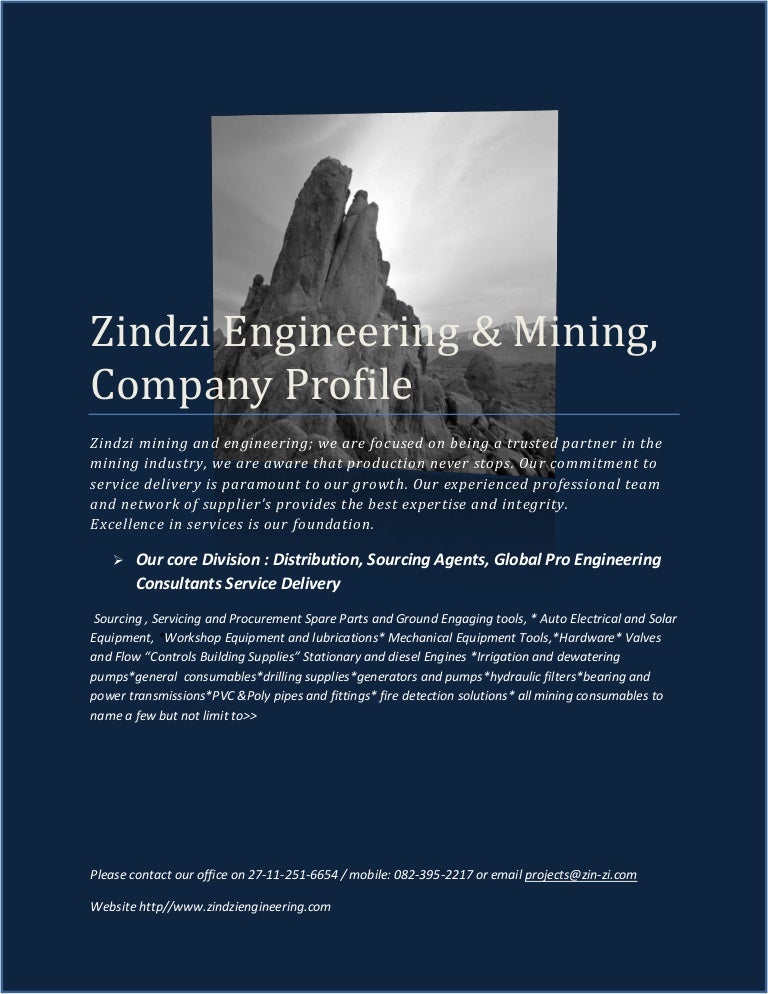 Zindzi Engineering & Mining, Company Profile

Zindzi mining and engineering; we are focused on being a trusted partner in the mining industry, we are aware that production never stops. Our commitment to service delivery is paramount to our growth. Our experienced professional team and network of supplier's provides the best expertise and integrity. Excellence in services is our foundation.

➢ Our core Division : Distribution, Sourcing Agents, Global Pro Engineering Consultants Service Delivery

Sourcing , Servicing and Procurement Spare Parts and Ground Engaging tools, * Auto Electrical and Solar Equipment, Workshop Equipment and lubrications* Mechanical Equipment Tools,*Hardware* Valves and Flow "Controls Building Supplies" Stationary and diesel Engines *Irrigation and dewatering pumps*general consumables*drilling supplies*generators and pumps*hydraulic filters*bearing and power transmissions*PVC &Poly pipes and fittings* fire detection solutions* all mining consumables to name a few but not limit to>>

Please contact our office on 27-11-251-6654 / mobile: 082-395-2217 or email projects@zin-zi.com

Website http//www.zindziengineering.com